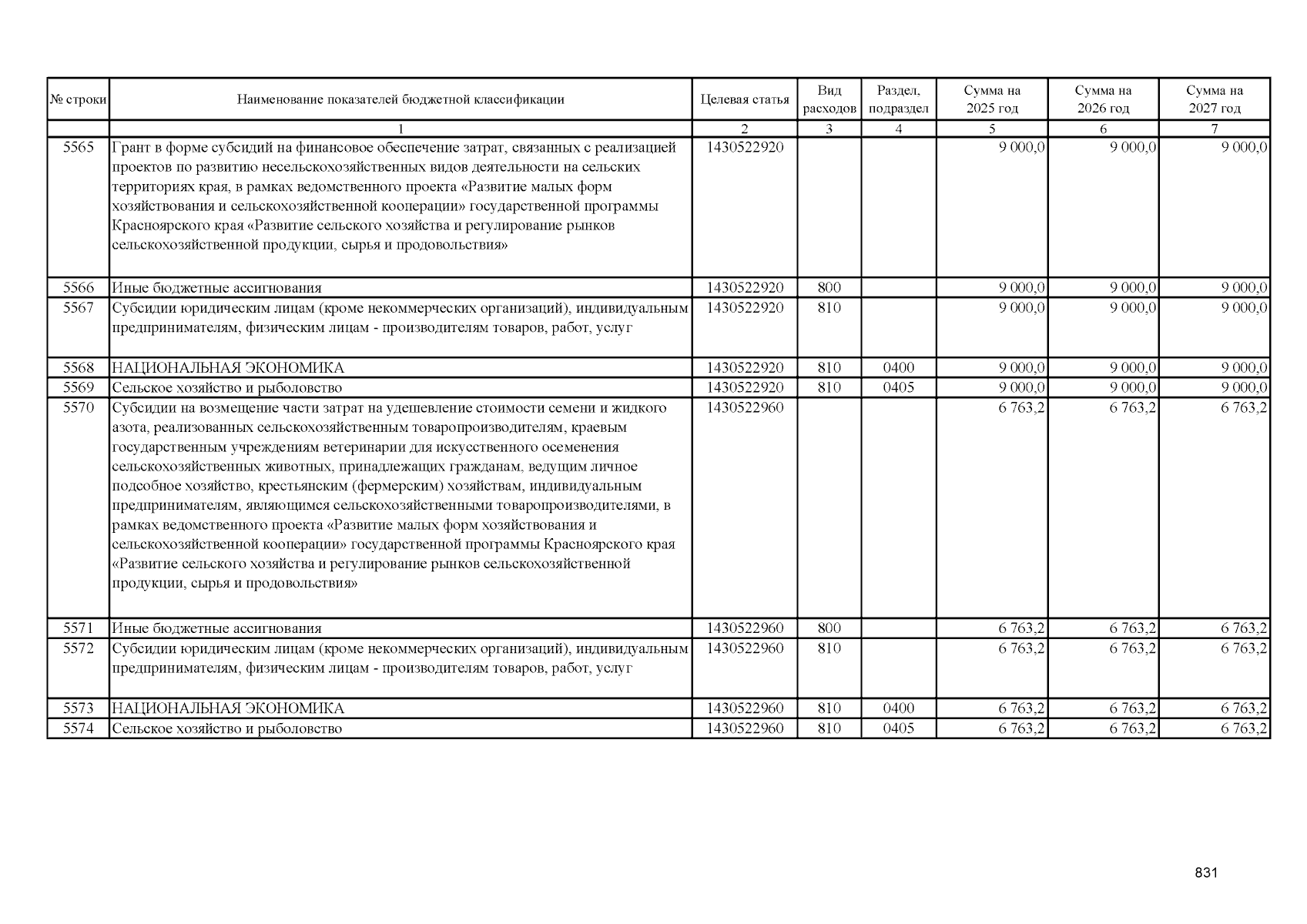 | № строки | Наименование показателей бюджетной классификации | Целевая статья | Вид расходов | Раздел, подраздел | Сумма на 2025 год | Сумма на 2026 год | Сумма на 2027 год |
|---|---|---|---|---|---|---|---|
| | 1 | 2 | 3 | 4 | 5 | 6 | 7 |
| 5565 | Грант в форме субсидий на финансовое обеспечение затрат, связанных с реализацией проектов по развитию несельскохозяйственных видов деятельности на сельских территориях края, в рамках ведомственного проекта «Развитие малых форм хозяйствования и сельскохозяйственной кооперации» государственной программы Красноярского края «Развитие сельского хозяйства и регулирование рынков сельскохозяйственной продукции, сырья и продовольствия» | 1430522920 | | | 9 000,0 | 9 000,0 | 9 000,0 |
| 5566 | Иные бюджетные ассигнования | 1430522920 | 800 | | 9 000,0 | 9 000,0 | 9 000,0 |
| 5567 | Субсидии юридическим лицам (кроме некоммерческих организаций), индивидуальным предпринимателям, физическим лицам - производителям товаров, работ, услуг | 1430522920 | 810 | | 9 000,0 | 9 000,0 | 9 000,0 |
| 5568 | НАЦИОНАЛЬНАЯ ЭКОНОМИКА | 1430522920 | 810 | 0400 | 9 000,0 | 9 000,0 | 9 000,0 |
| 5569 | Сельское хозяйство и рыболовство | 1430522920 | 810 | 0405 | 9 000,0 | 9 000,0 | 9 000,0 |
| 5570 | Субсидии на возмещение части затрат на удешевление стоимости семени и жидкого азота, реализованных сельскохозяйственным товаропроизводителям, краевым государственным учреждениям ветеринарии для искусственного осеменения сельскохозяйственных животных, принадлежащих гражданам, ведущим личное подсобное хозяйство, крестьянским (фермерским) хозяйствам, индивидуальным предпринимателям, являющимся сельскохозяйственными товаропроизводителями, в рамках ведомственного проекта «Развитие малых форм хозяйствования и сельскохозяйственной кооперации» государственной программы Красноярского края «Развитие сельского хозяйства и регулирование рынков сельскохозяйственной продукции, сырья и продовольствия» | 1430522960 | | | 6 763,2 | 6 763,2 | 6 763,2 |
| 5571 | Иные бюджетные ассигнования | 1430522960 | 800 | | 6 763,2 | 6 763,2 | 6 763,2 |
| 5572 | Субсидии юридическим лицам (кроме некоммерческих организаций), индивидуальным предпринимателям, физическим лицам - производителям товаров, работ, услуг | 1430522960 | 810 | | 6 763,2 | 6 763,2 | 6 763,2 |
| 5573 | НАЦИОНАЛЬНАЯ ЭКОНОМИКА | 1430522960 | 810 | 0400 | 6 763,2 | 6 763,2 | 6 763,2 |
| 5574 | Сельское хозяйство и рыболовство | 1430522960 | 810 | 0405 | 6 763,2 | 6 763,2 | 6 763,2 |

831